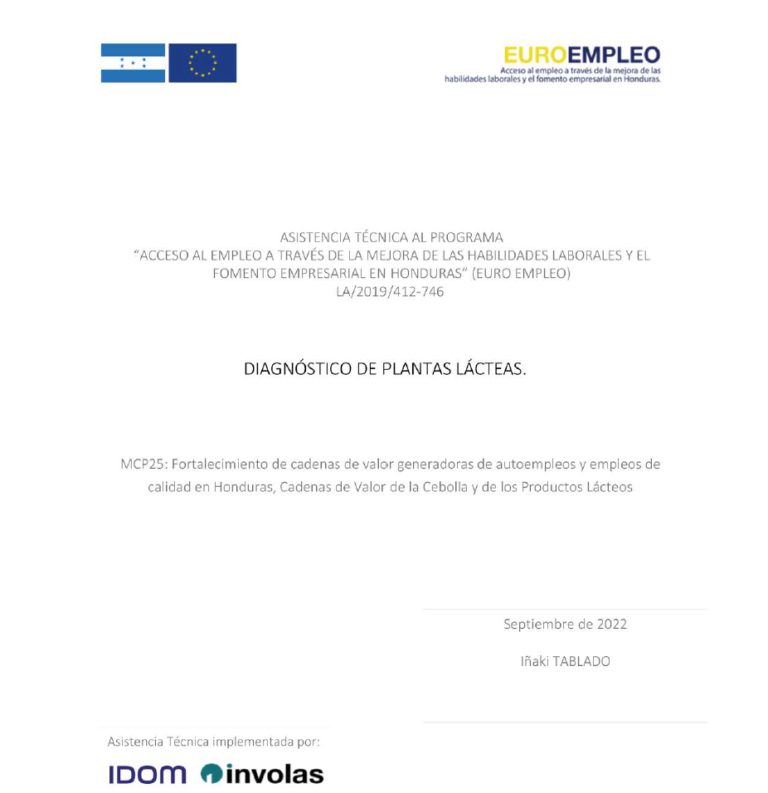 EUROEMPLEO
Acceso al empleo a través de la mejora de las habilidades laborales y el fomento empresarial en Honduras.

ASISTENCIA TÉCNICA AL PROGRAMA
"ACCESO AL EMPLEO A TRAVÉS DE LA MEJORA DE LAS HABILIDADES LABORALES Y EL FOMENTO EMPRESARIAL EN HONDURAS" (EURO EMPLEO)
LA/2019/412-746

DIAGNÓSTICO DE PLANTAS LÁCTEAS.

MCP25: Fortalecimiento de cadenas de valor generadoras de autoempleos y empleos de calidad en Honduras, Cadenas de Valor de la Cebolla y de los Productos Lácteos

Septiembre de 2022

Iñaki TABLADO

Asistencia Técnica implementada por:

IDOM involas